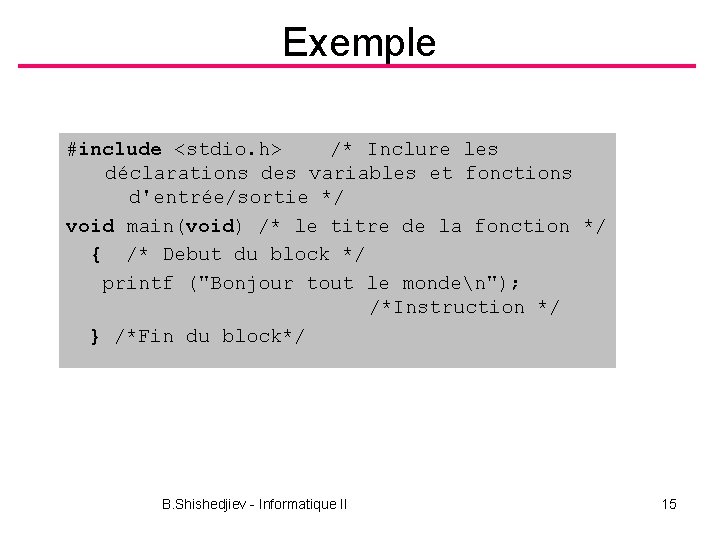 Exemple

#include <stdio.h> /* Inclure les déclarations des variables et fonctions d'entrée/sortie */
void main(void) /* le titre de la fonction */
{ /* Debut du block */
printf ("Bonjour tout le monde\n"); /*Instruction */
} /*Fin du block*/

B.Shishedjiev - Informatique II

15